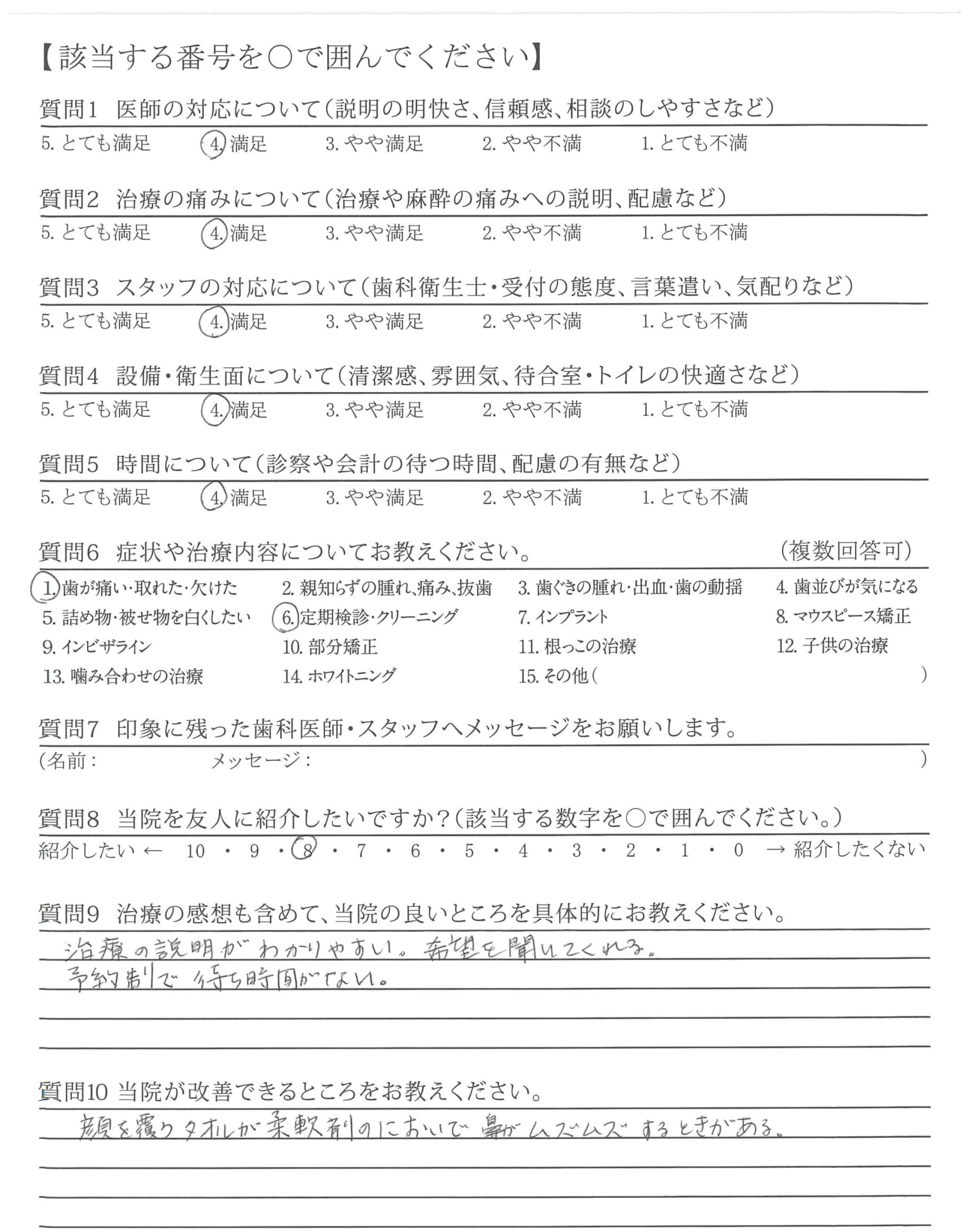 【該当する番号を○で囲んでください】

質問1　医師の対応について（説明の明快さ、信頼感、相談のしやすさなど）
5. とても満足　4. 満足　3. やや満足　2. やや不満　1. とても不満

質問2　治療の痛みについて（治療や麻酔の痛みへの説明、配慮など）
5. とても満足　4. 満足　3. やや満足　2. やや不満　1. とても不満

質問3　スタッフの対応について（歯科衛生士・受付の態度、言葉遣い、気配りなど）
5. とても満足　4. 満足　3. やや満足　2. やや不満　1. とても不満

質問4　設備・衛生面について（清潔感、雰囲気、待合室・トイレの快適さなど）
5. とても満足　4. 満足　3. やや満足　2. やや不満　1. とても不満

質問5　時間について（診察や会計の待つ時間、配慮の有無など）
5. とても満足　4. 満足　3. やや満足　2. やや不満　1. とても不満

質問6　症状や治療内容についてお教えください。　（複数回答可）
1. 歯が痛い・取れた・欠けた　2. 親知らずの腫れ、痛み、抜歯　3. 歯ぐきの腫れ・出血・歯の動揺　4. 歯並びが気になる
5. 詰め物・被せ物を白くしたい　6. 定期検診・クリーニング　7. インプラント　8. マウスピース矯正
9. インビザライン　10. 部分矯正　11. 根っこの治療　12. 子供の治療
13. 噛み合わせの治療　14. ホワイトニング　15. その他（　）

質問7　印象に残った歯科医師・スタッフへメッセージをお願いします。
（名前：　メッセージ：　）

質問8　当院を友人に紹介したいですか？（該当する数字を○で囲んでください。）
紹介したい ← 10 ・ 9 ・ 8 ・ 7 ・ 6 ・ 5 ・ 4 ・ 3 ・ 2 ・ 1 ・ 0 → 紹介したくない

質問9　治療の感想も含めて、当院の良いところを具体的にお教えください。
治療の説明がわかりやすい。希望を聞いてくれる。
予約制で待ち時間がない。

質問10 当院が改善できるところをお教えください。
顔を覆うタオルが柔軟剤のにおいで鼻がムズムズするときがある。